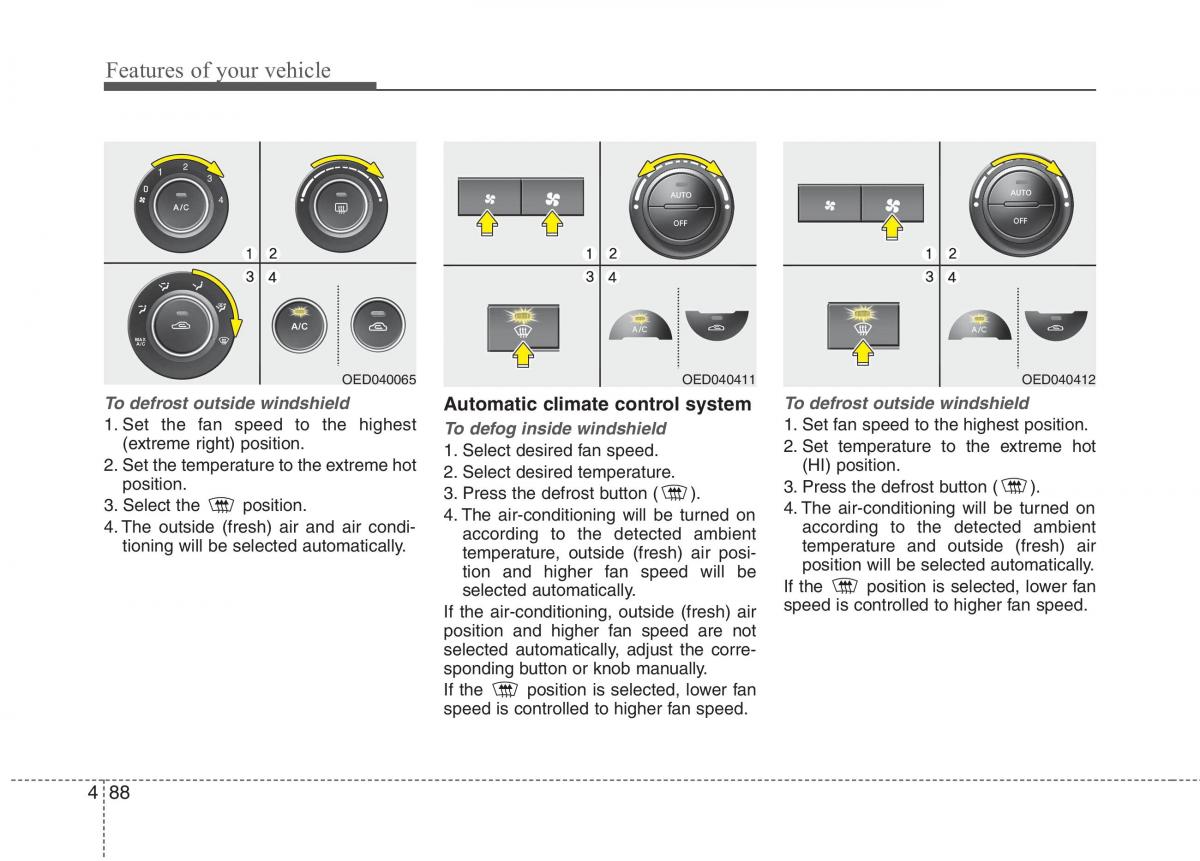 Features of your vehicle

0 1 2 3 4

A/C

1 2

3 4

MAX A/C

A/C

OED040065

To defrost outside windshield

1. Set the fan speed to the highest (extreme right) position.
2. Set the temperature to the extreme hot position.
3. Select the position.
4. The outside (fresh) air and air conditioning will be selected automatically.

AUTO

OFF

1 2

3 4

A/C

OED040411

Automatic climate control system

To defog inside windshield

1. Select desired fan speed.
2. Select desired temperature.
3. Press the defrost button ( ).
4. The air-conditioning will be turned on according to the detected ambient temperature, outside (fresh) air position and higher fan speed will be selected automatically.

If the air-conditioning, outside (fresh) air position and higher fan speed are not selected automatically, adjust the corresponding button or knob manually.

If the position is selected, lower fan speed is controlled to higher fan speed.

AUTO

OFF

1 2

3 4

A/C

OED040412

To defrost outside windshield

1. Set fan speed to the highest position.
2. Set temperature to the extreme hot (HI) position.
3. Press the defrost button ( ).
4. The air-conditioning will be turned on according to the detected ambient temperature and outside (fresh) air position will be selected automatically.

If the position is selected, lower fan speed is controlled to higher fan speed.

4 88